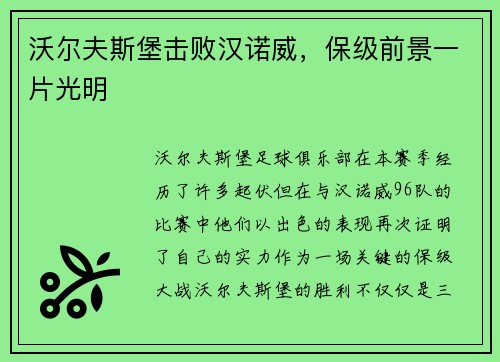 沃尔夫斯堡击败汉诺威，保级前景一片光明

沃尔夫斯堡足球俱乐部在本赛季经历了许多起伏但在与汉诺威96队的比赛中他们以出色的表现再次证明了自己的实力作为一场关键的保级大战沃尔夫斯堡的胜利不仅仅是三